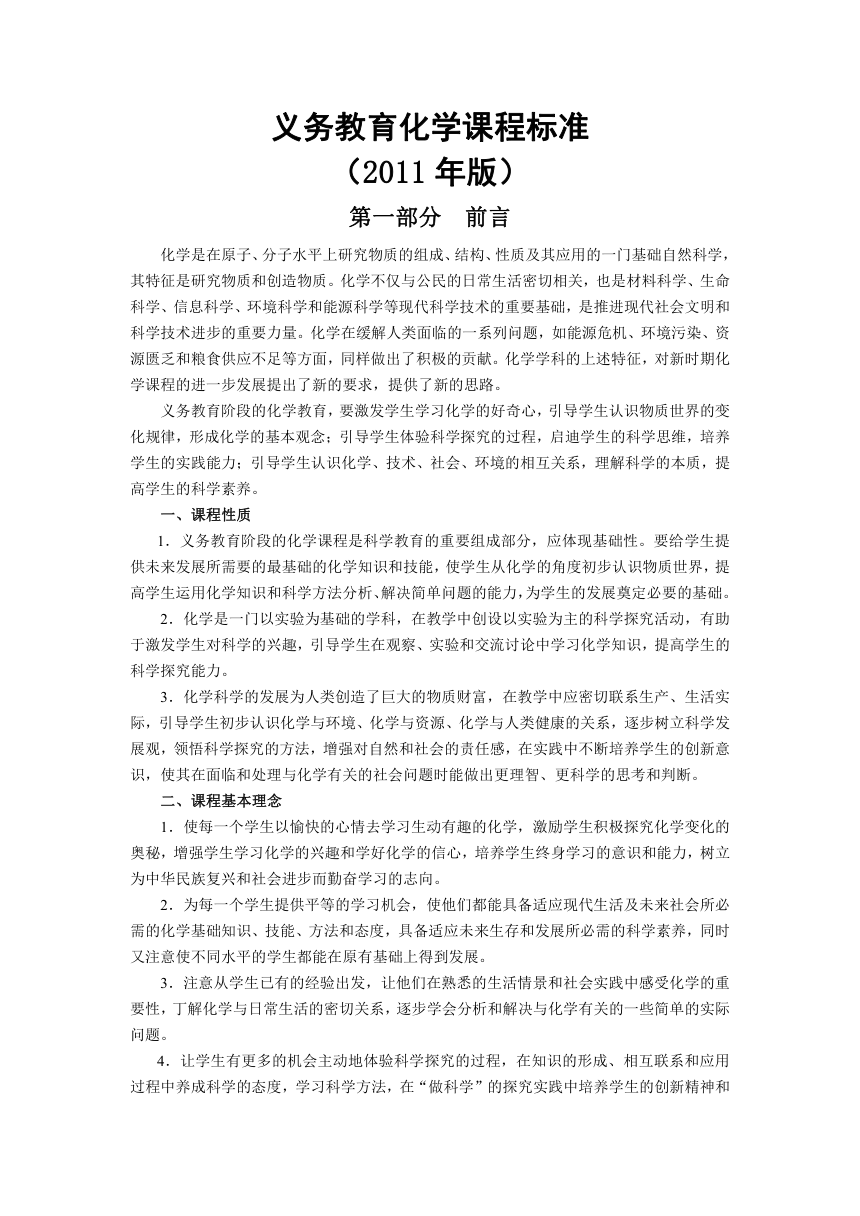 义务教育化学课程标准
（2011 年版）

第一部分　前言

化学是在原子、分子水平上研究物质的组成、结构、性质及其应用的一门基础自然科学，其特征是研究物质和创造物质。化学不仅与公民的日常生活密切相关，也是材料科学、生命科学、信息科学、环境科学和能源科学等现代科学技术的重要基础，是推进现代社会文明和科学技术进步的重要力量。化学在缓解人类面临的一系列问题，如能源危机、环境污染、资源匮乏和粮食供应不足等方面，同样做出了积极的贡献。化学学科的上述特征，对新时期化学课程的进一步发展提出了新的要求，提供了新的思路。

义务教育阶段的化学教育，要激发学生学习化学的好奇心，引导学生认识物质世界的变化规律，形成化学的基本观念；引导学生体验科学探究的过程，启迪学生的科学思维，培养学生的实践能力；引导学生认识化学、技术、社会、环境的相互关系，理解科学的本质，提高学生的科学素养。

一、课程性质

1．义务教育阶段的化学课程是科学教育的重要组成部分，应体现基础性。要给学生提供未来发展所需要的最基础的化学知识和技能，使学生从化学的角度初步认识物质世界，提高学生运用化学知识和科学方法分析、解决简单问题的能力，为学生的发展奠定必要的基础。

2．化学是一门以实验为基础的学科，在教学中创设以实验为主的科学探究活动，有助于激发学生对科学的兴趣，引导学生在观察、实验和交流讨论中学习化学知识，提高学生的科学探究能力。

3．化学科学的发展为人类创造了巨大的物质财富，在教学中应密切联系生产、生活实际，引导学生初步认识化学与环境、化学与资源、化学与人类健康的关系，逐步树立科学发展观，领悟科学探究的方法，增强对自然和社会的责任感，在实践中不断培养学生的创新意识，使其在面临和处理与化学有关的社会问题时能做出更理智、更科学的思考和判断。

二、课程基本理念

1．使每一个学生以愉快的心情去学习生动有趣的化学，激励学生积极探究化学变化的奥秘，增强学生学习化学的兴趣和学好化学的信心，培养学生终身学习的意识和能力，树立为中华民族复兴和社会进步而勤奋学习的志向。

2．为每一个学生提供平等的学习机会，使他们都能具备适应现代生活及未来社会所必需的化学基础知识、技能、方法和态度，具备适应未来生存和发展所必需的科学素养，同时又注意使不同水平的学生都能在原有基础上得到发展。

3．注意从学生已有的经验出发，让他们在熟悉的生活情景和社会实践中感受化学的重要性，了解化学与日常生活的密切关系，逐步学会分析和解决与化学有关的一些简单的实际问题。

4．让学生有更多的机会主动地体验科学探究的过程，在知识的形成、相互联系和应用过程中养成科学的态度，学习科学方法，在“做科学”的探究实践中培养学生的创新精神和